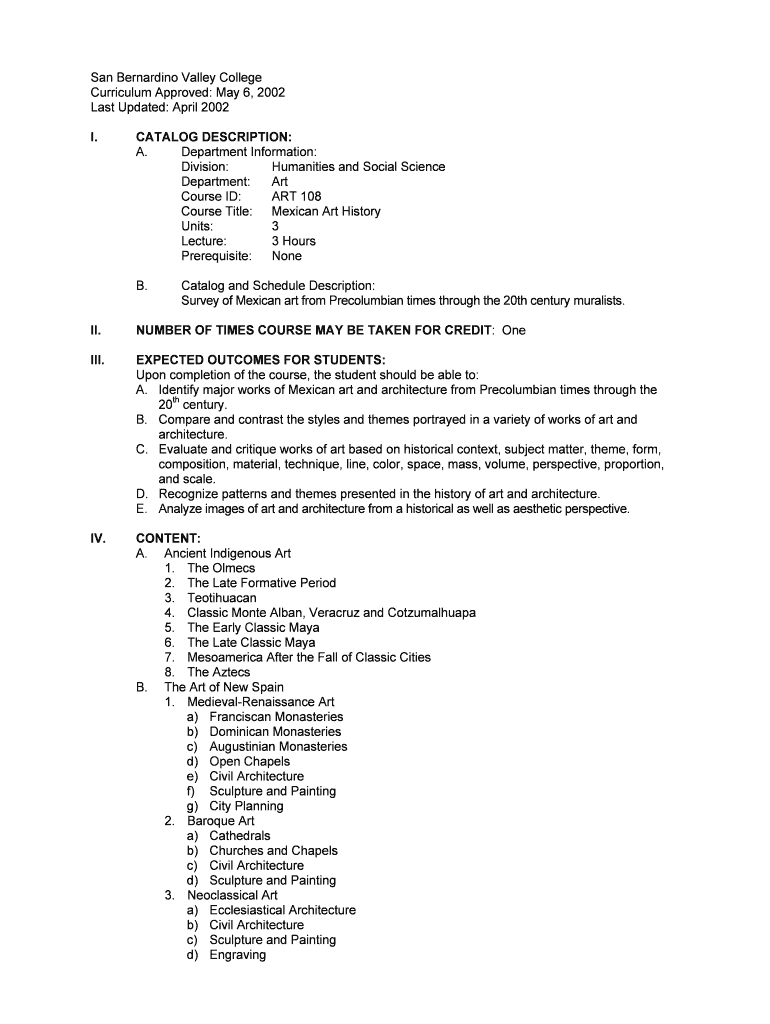 San Bernardino Valley College
Curriculum Approved: May 6, 2002
Last Updated: April 2002

I. CATALOG DESCRIPTION:
A. Department Information:
Division: Humanities and Social Science
Department: Art
Course ID: ART 108
Course Title: Mexican Art History
Units: 3
Lecture: 3 Hours
Prerequisite: None

B. Catalog and Schedule Description:
Survey of Mexican art from Precolumbian times through the 20th century muralists.

II. NUMBER OF TIMES COURSE MAY BE TAKEN FOR CREDIT: One

III. EXPECTED OUTCOMES FOR STUDENTS:
Upon completion of the course, the student should be able to:
A. Identify major works of Mexican art and architecture from Precolumbian times through the $20^{th}$ century.
B. Compare and contrast the styles and themes portrayed in a variety of works of art and architecture.
C. Evaluate and critique works of art based on historical context, subject matter, theme, form, composition, material, technique, line, color, space, mass, volume, perspective, proportion, and scale.
D. Recognize patterns and themes presented in the history of art and architecture.
E. Analyze images of art and architecture from a historical as well as aesthetic perspective.

IV. CONTENT:
A. Ancient Indigenous Art
1. The Olmecs
2. The Late Formative Period
3. Teotihuacan
4. Classic Monte Alban, Veracruz and Cotzumalhuapa
5. The Early Classic Maya
6. The Late Classic Maya
7. Mesoamerica After the Fall of Classic Cities
8. The Aztecs
B. The Art of New Spain
1. Medieval-Renaissance Art
a) Franciscan Monasteries
b) Dominican Monasteries
c) Augustinian Monasteries
d) Open Chapels
e) Civil Architecture
f) Sculpture and Painting
g) City Planning
2. Baroque Art
a) Cathedrals
b) Churches and Chapels
c) Civil Architecture
d) Sculpture and Painting
3. Neoclassical Art
a) Ecclesiastical Architecture
b) Civil Architecture
c) Sculpture and Painting
d) Engraving